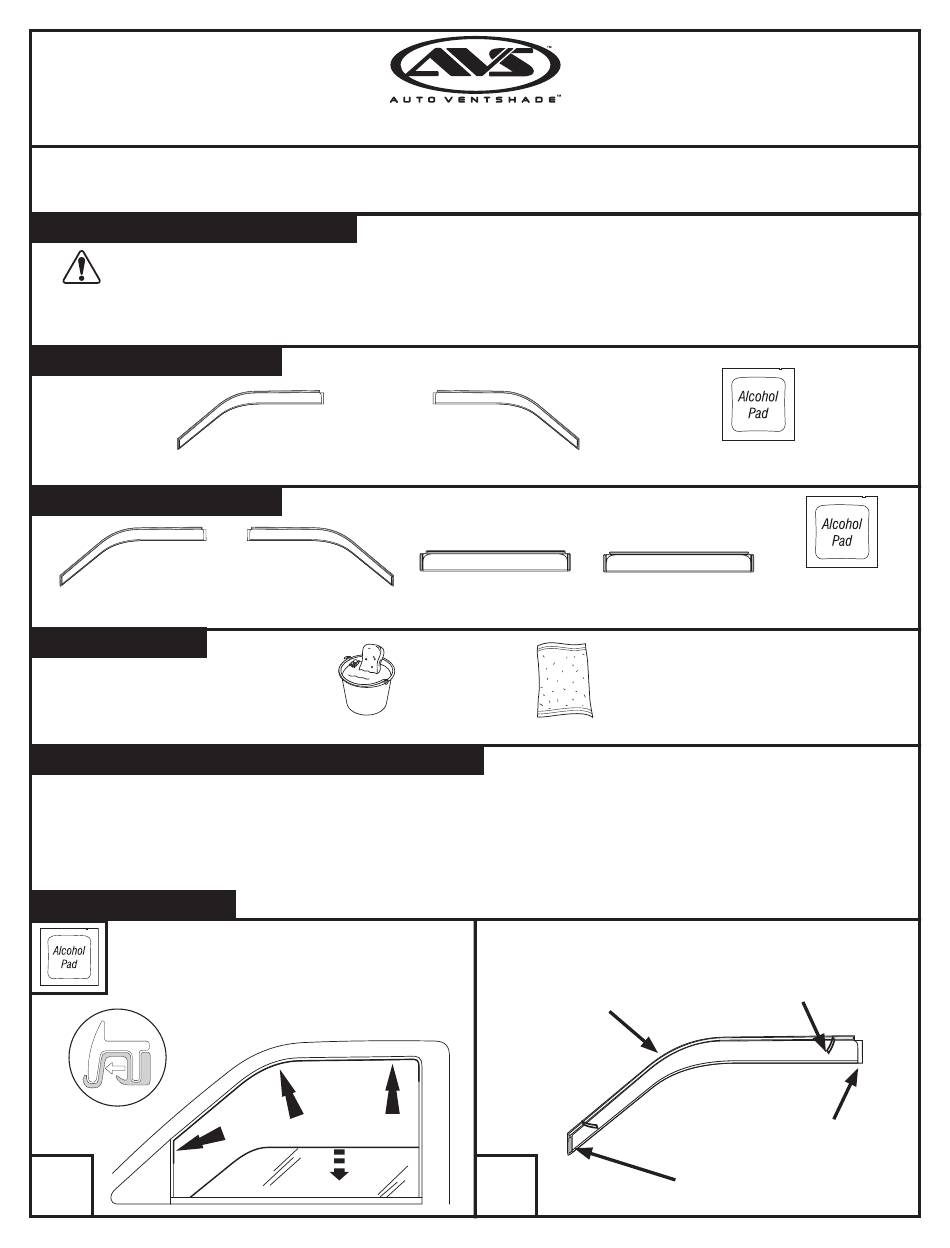 AVS™
AUTO VENTSHADE™

Alcohol Pad

Alcohol Pad

Alcohol Pad